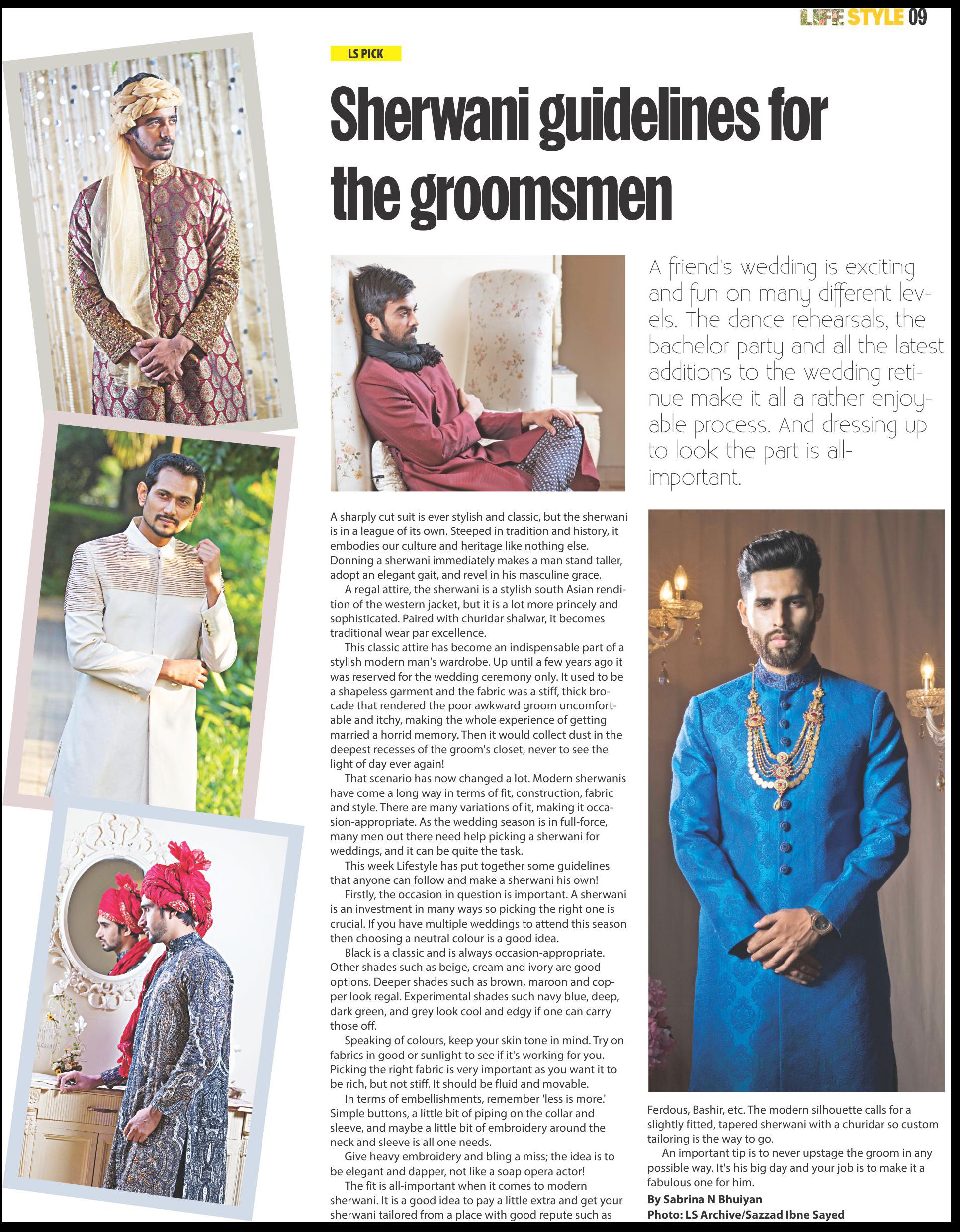 LIFE STYLE 09

LS PICK

Sherwani guidelines for the groomsmen

A friend's wedding is exciting and fun on many different levels. The dance rehearsals, the bachelor party and all the latest additions to the wedding retinue make it all a rather enjoyable process. And dressing up to look the part is all-important.

A sharply cut suit is ever stylish and classic, but the sherwani is in a league of its own. Steeped in tradition and history, it embodies our culture and heritage like nothing else. Donning a sherwani immediately makes a man stand taller, adopt an elegant gait, and revel in his masculine grace.

A regal attire, the sherwani is a stylish south Asian rendition of the western jacket, but it is a lot more princely and sophisticated. Paired with churidar shalwar, it becomes traditional wear par excellence.

This classic attire has become an indispensable part of a stylish modern man's wardrobe. Up until a few years ago it was reserved for the wedding ceremony only. It used to be a shapeless garment and the fabric was a stiff, thick brocade that rendered the poor awkward groom uncomfortable and itchy, making the whole experience of getting married a horrid memory. Then it would collect dust in the deepest recesses of the groom's closet, never to see the light of day ever again!

That scenario has now changed a lot. Modern sherwanis have come a long way in terms of fit, construction, fabric and style. There are many variations of it, making it occasion-appropriate. As the wedding season is in full-force, many men out there need help picking a sherwani for weddings, and it can be quite the task.

This week Lifestyle has put together some guidelines that anyone can follow and make a sherwani his own!

Firstly, the occasion in question is important. A sherwani is an investment in many ways so picking the right one is crucial. If you have multiple weddings to attend this season then choosing a neutral colour is a good idea.

Black is a classic and is always occasion-appropriate. Other shades such as beige, cream and ivory are good options. Deeper shades such as brown, maroon and copper look regal. Experimental shades such navy blue, deep, dark green, and grey look cool and edgy if one can carry those off.

Speaking of colours, keep your skin tone in mind. Try on fabrics in good or sunlight to see if it's working for you. Picking the right fabric is very important as you want it to be rich, but not stiff. It should be fluid and movable.

In terms of embellishments, remember 'less is more.' Simple buttons, a little bit of piping on the collar and sleeve, and maybe a little bit of embroidery around the neck and sleeve is all one needs.

Give heavy embroidery and bling a miss; the idea is to be elegant and dapper, not like a soap opera actor!

The fit is all-important when it comes to modern sherwani. It is a good idea to pay a little extra and get your sherwani tailored from a place with good repute such as Ferdous, Bashir, etc. The modern silhouette calls for a slightly fitted, tapered sherwani with a churidar so custom tailoring is the way to go.

An important tip is to never upstage the groom in any possible way. It's his big day and your job is to make it a fabulous one for him.

By Sabrina N Bhuiyan
Photo: LS Archive/Sazzad Ibne Sayed